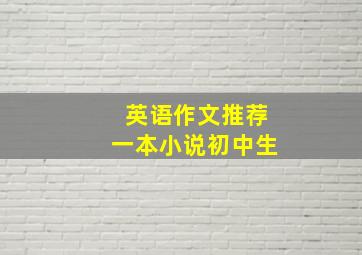 英语作文推荐
一本小说初中生